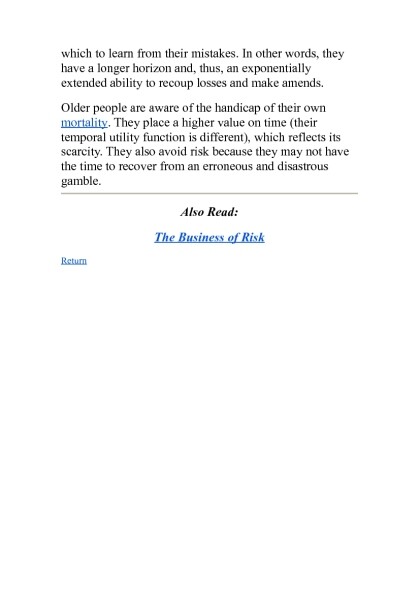 which to learn from their mistakes. In other words, they have a longer horizon and, thus, an exponentially extended ability to recoup losses and make amends.

Older people are aware of the handicap of their own mortality. They place a higher value on time (their temporal utility function is different), which reflects its scarcity. They also avoid risk because they may not have the time to recover from an erroneous and disastrous gamble.

Also Read:

The Business of Risk

Return